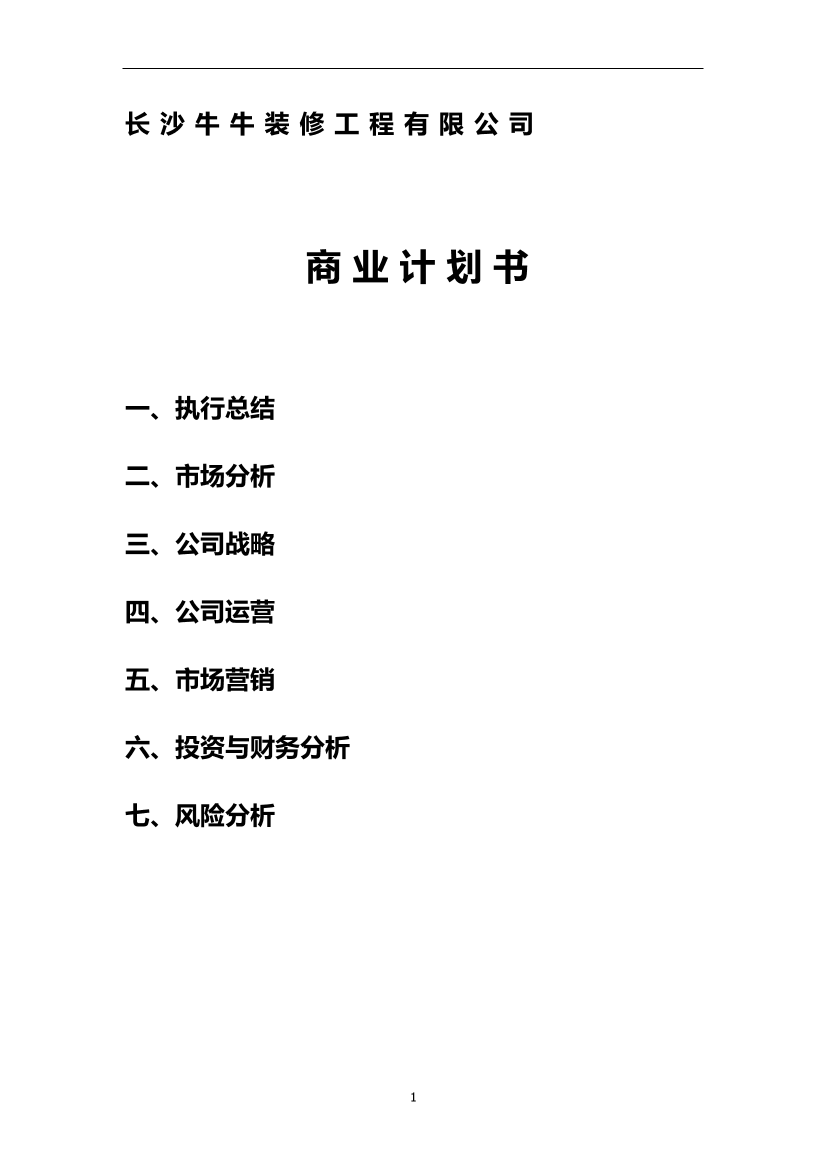 长沙牛牛装修工程有限公司

商业计划书

一、执行总结

二、市场分析

三、公司战略

四、公司运营

五、市场营销

六、投资与财务分析

七、风险分析

1